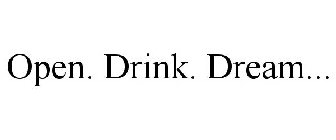 Open. Drink. Dream...